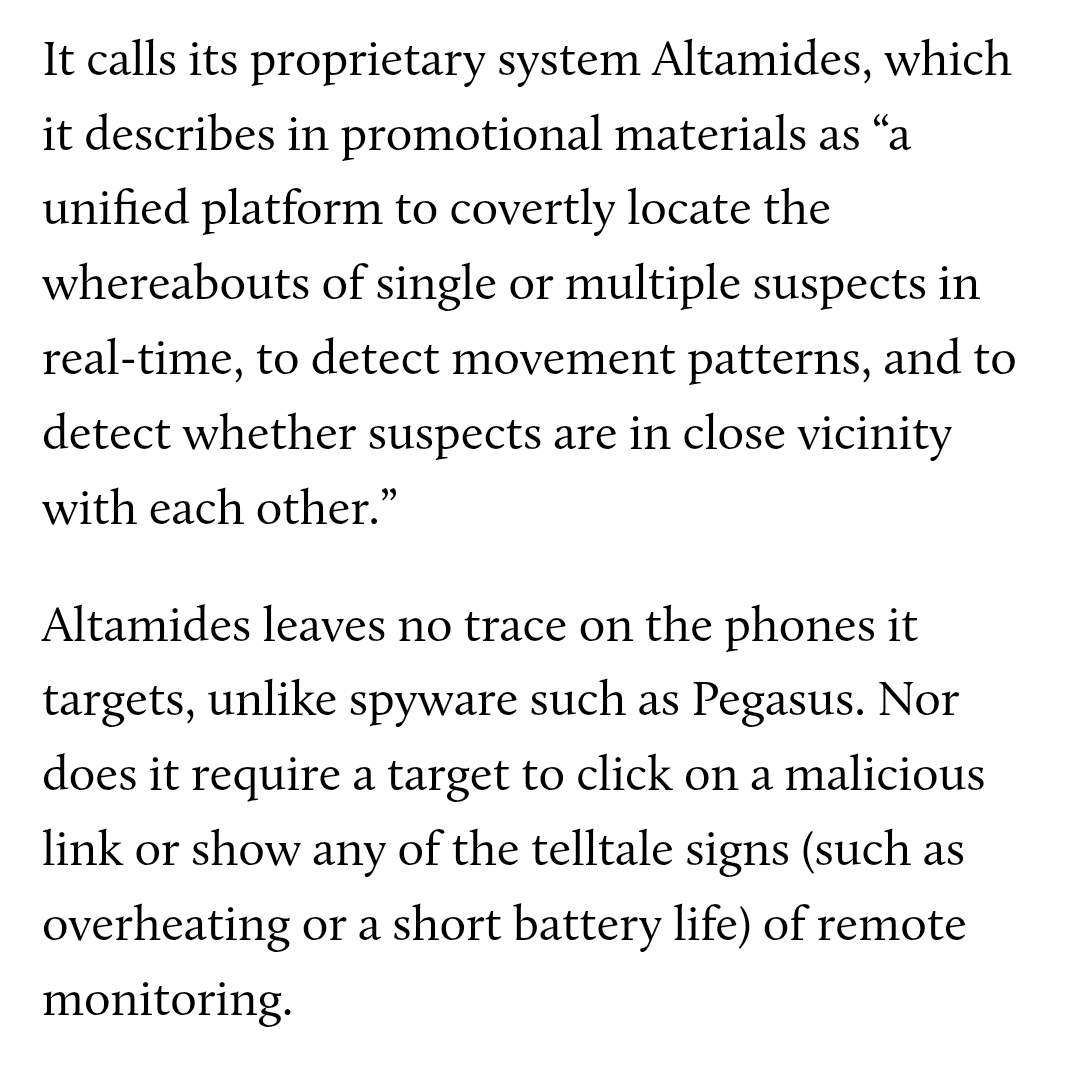 It calls its proprietary system Altamides, which it describes in promotional materials as “a unified platform to covertly locate the whereabouts of single or multiple suspects in real-time, to detect movement patterns, and to detect whether suspects are in close vicinity with each other.”

Altamides leaves no trace on the phones it targets, unlike spyware such as Pegasus. Nor does it require a target to click on a malicious link or show any of the telltale signs (such as overheating or a short battery life) of remote monitoring.